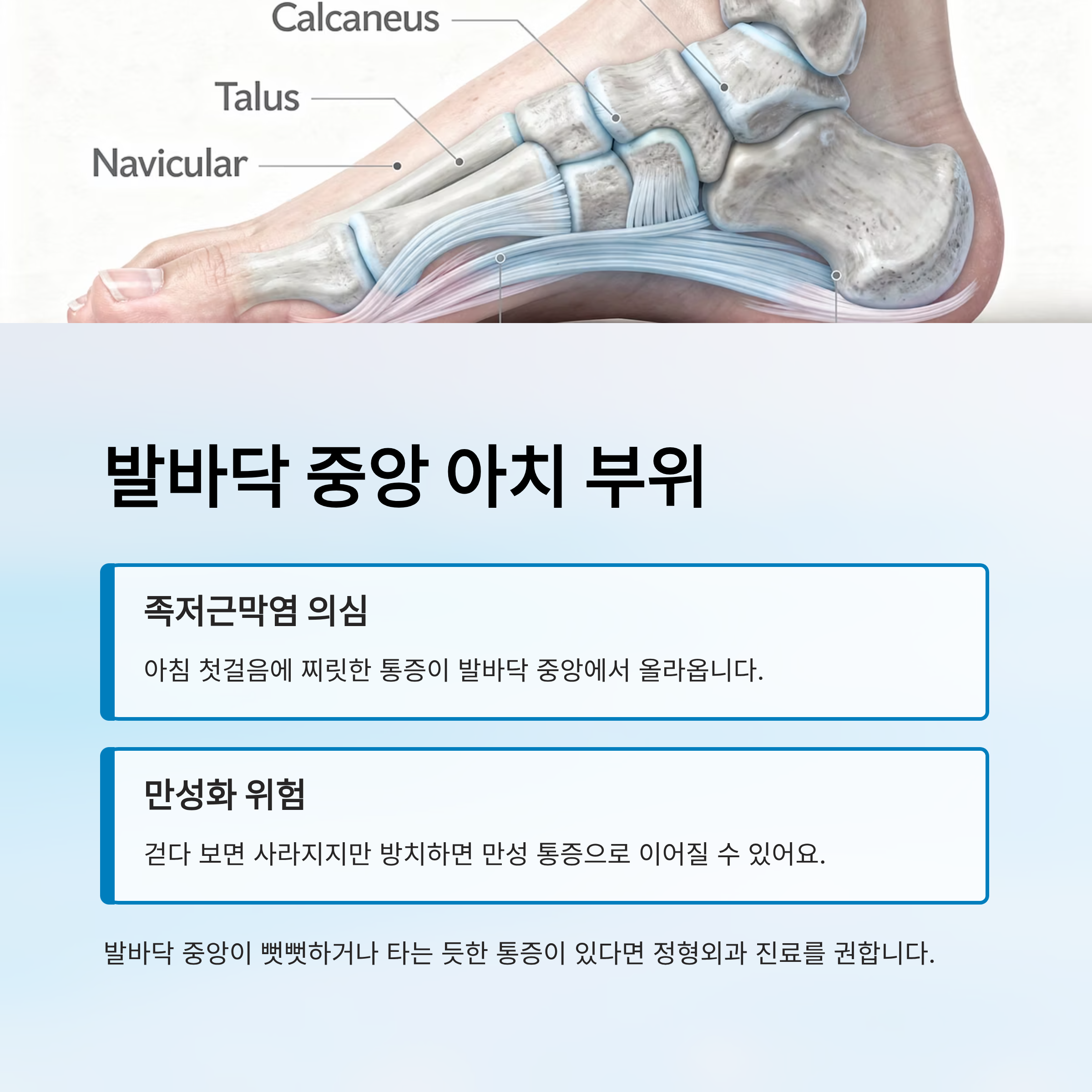 Calcaneus

Talus

Navicular

발바닥 중앙 아치 부위

족저근막염 의심

아침 첫걸음에 찌릿한 통증이 발바닥 중앙에서 올라옵니다.

만성화 위험

걷다 보면 사라지지만 방치하면 만성 통증으로 이어질 수 있어요.

발바닥 중앙이 뻣뻣하거나 타는 듯한 통증이 있다면 정형외과 진료를 권합니다.